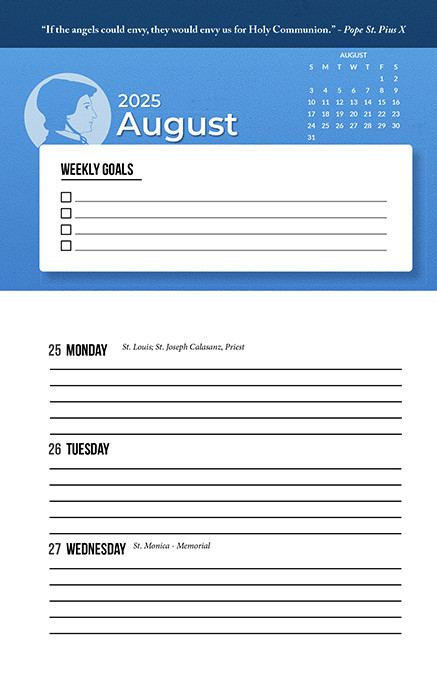 "If the angels could envy, they would envy us for Holy Communion." - Pope St. Pius X

2025
August

AUGUST

| S | M | T | W | T | F | S |
|---|---|---|---|---|---|---|
| | | | | | 1 | 2 |
| 3 | 4 | 5 | 6 | 7 | 8 | 9 |
| 10 | 11 | 12 | 13 | 14 | 15 | 16 |
| 17 | 18 | 19 | 20 | 21 | 22 | 23 |
| 24 | 25 | 26 | 27 | 28 | 29 | 30 |
| 31 | | | | | | |

WEEKLY GOALS

25 MONDAY St. Louis; St. Joseph Calasanz, Priest

26 TUESDAY

27 WEDNESDAY St. Monica - Memorial